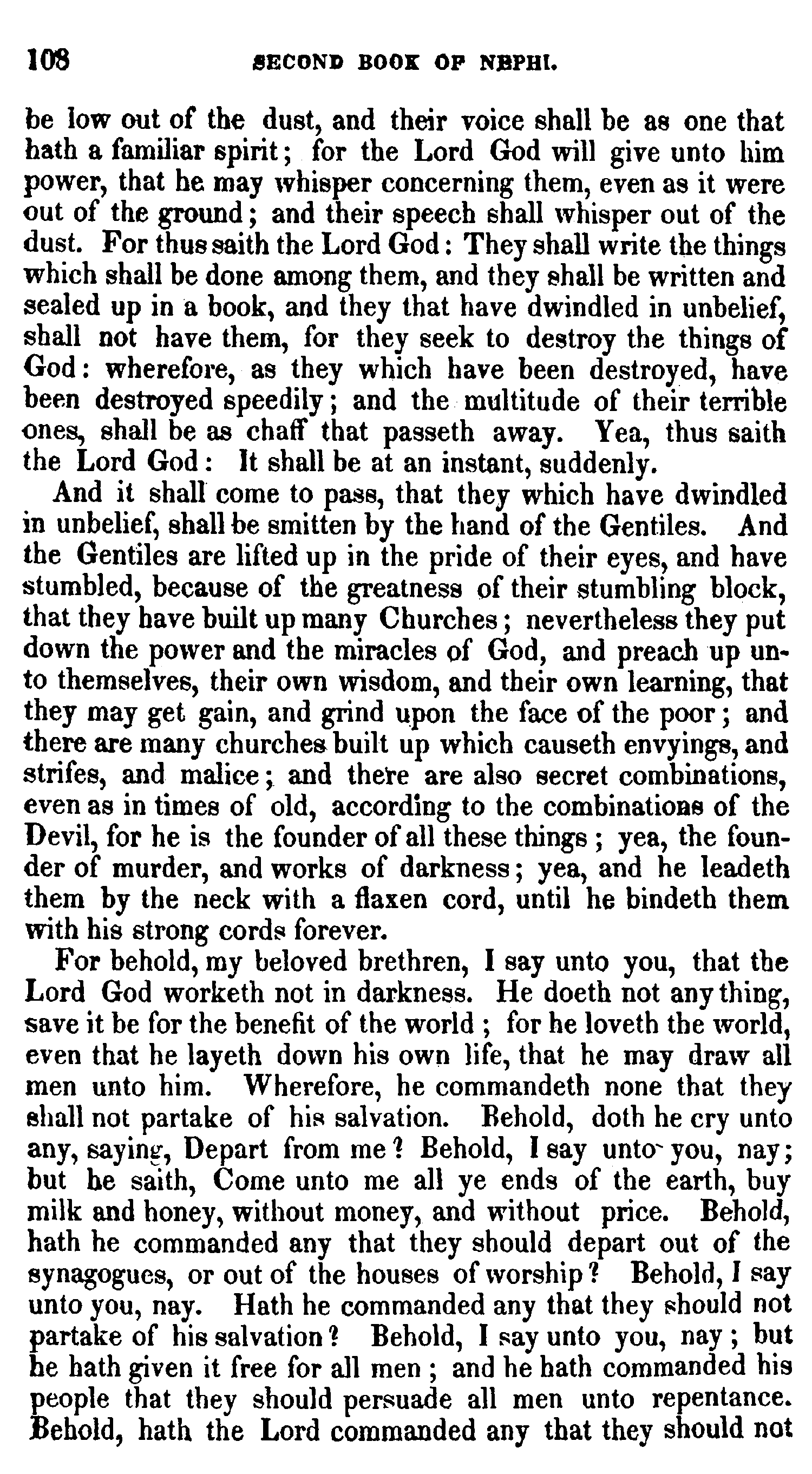 108 SECOND BOOK OF NEPHI.

be low out of the dust, and their voice shall be as one that hath a familiar spirit; for the Lord God will give unto him power, that he may whisper concerning them, even as it were out of the ground; and their speech shall whisper out of the dust. For thus saith the Lord God: They shall write the things which shall be done among them, and they shall be written and sealed up in a book, and they that have dwindled in unbelief, shall not have them, for they seek to destroy the things of God: wherefore, as they which have been destroyed, have been destroyed speedily; and the multitude of their terrible ones, shall be as chaff that passeth away. Yea, thus saith the Lord God: It shall be at an instant, suddenly.

And it shall come to pass, that they which have dwindled in unbelief, shall be smitten by the hand of the Gentiles. And the Gentiles are lifted up in the pride of their eyes, and have stumbled, because of the greatness of their stumbling block, that they have built up many Churches; nevertheless they put down the power and the miracles of God, and preach up unto themselves, their own wisdom, and their own learning, that they may get gain, and grind upon the face of the poor; and there are many churches built up which causeth envyings, and strifes, and malice; and there are also secret combinations, even as in times of old, according to the combinations of the Devil, for he is the founder of all these things; yea, the founder of murder, and works of darkness; yea, and he leadeth them by the neck with a flaxen cord, until he bindeth them with his strong cords forever.

For behold, my beloved brethren, I say unto you, that the Lord God worketh not in darkness. He doeth not any thing, save it be for the benefit of the world; for he loveth the world, even that he layeth down his own life, that he may draw all men unto him. Wherefore, he commandeth none that they shall not partake of his salvation. Behold, doth he cry unto any, saying, Depart from me? Behold, I say unto you, nay; but he saith, Come unto me all ye ends of the earth, buy milk and honey, without money, and without price. Behold, hath he commanded any that they should depart out of the synagogues, or out of the houses of worship? Behold, I say unto you, nay. Hath he commanded any that they should not partake of his salvation? Behold, I say unto you, nay; but he hath given it free for all men; and he hath commanded his people that they should persuade all men unto repentance. Behold, hath the Lord commanded any that they should not